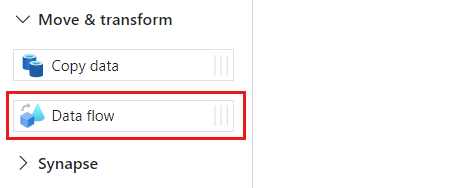 Move & transform

Copy data

Data flow

Synapse